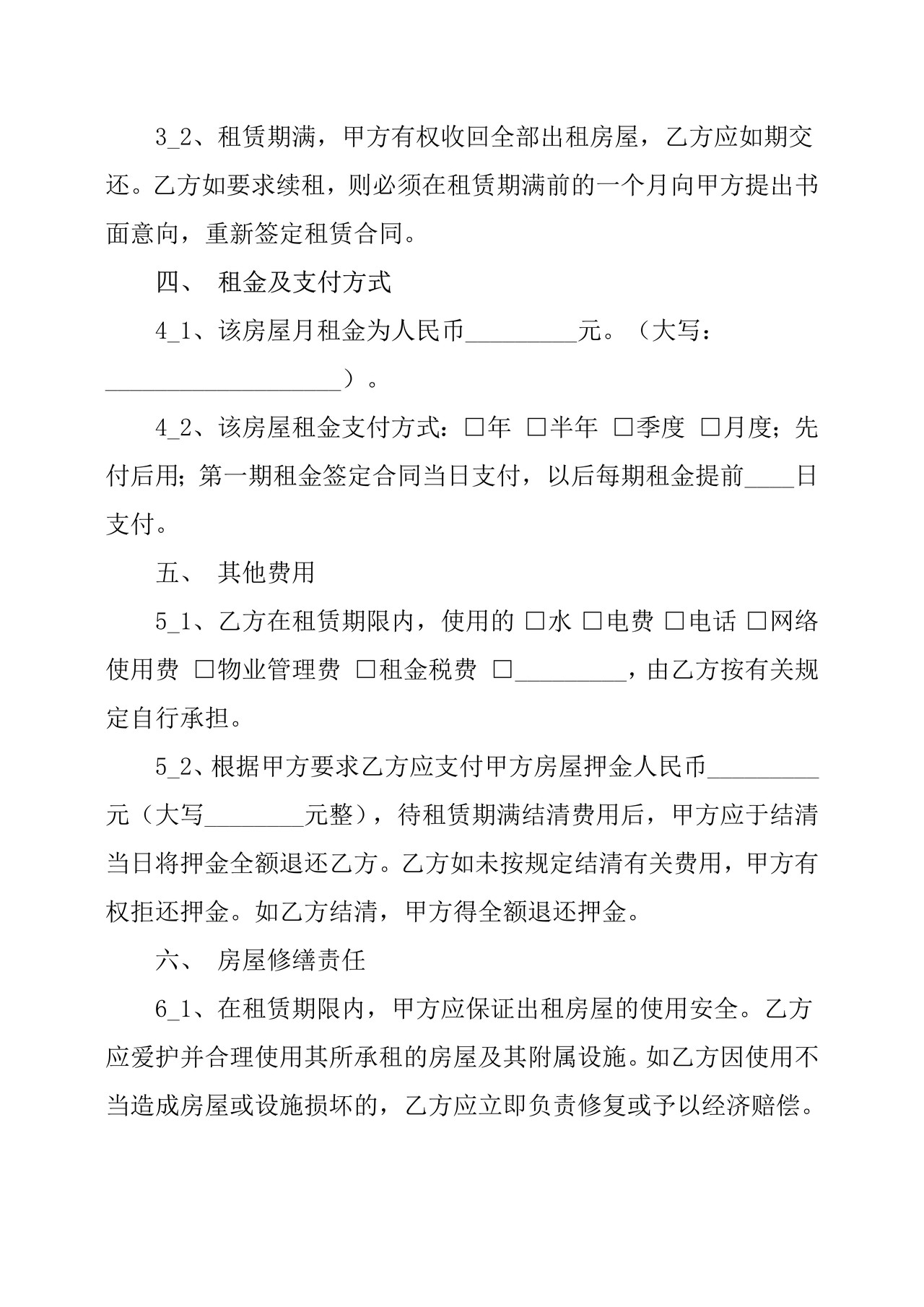 3_2、租赁期满，甲方有权收回全部出租房屋，乙方应如期交还。乙方如要求续租，则必须在租赁期满前的一个月向甲方提出书面意向，重新签定租赁合同。

四、 租金及支付方式

4_1、该房屋月租金为人民币_________元。（大写：___________________）。

4_2、该房屋租金支付方式：□年 □半年 □季度 □月度；先付后用；第一期租金签定合同当日支付，以后每期租金提前____日支付。

五、 其他费用

5_1、乙方在租赁期限内，使用的 □水 □电费 □电话 □网络使用费 □物业管理费 □租金税费 □_________，由乙方按有关规定自行承担。

5_2、根据甲方要求乙方应支付甲方房屋押金人民币_________元（大写________元整），待租赁期满结清费用后，甲方应于结清当日将押金全额退还乙方。乙方如未按规定结清有关费用，甲方有权拒还押金。如乙方结清，甲方得全额退还押金。

六、 房屋修缮责任

6_1、在租赁期限内，甲方应保证出租房屋的使用安全。乙方应爱护并合理使用其所承租的房屋及其附属设施。如乙方因使用不当造成房屋或设施损坏的，乙方应立即负责修复或予以经济赔偿。